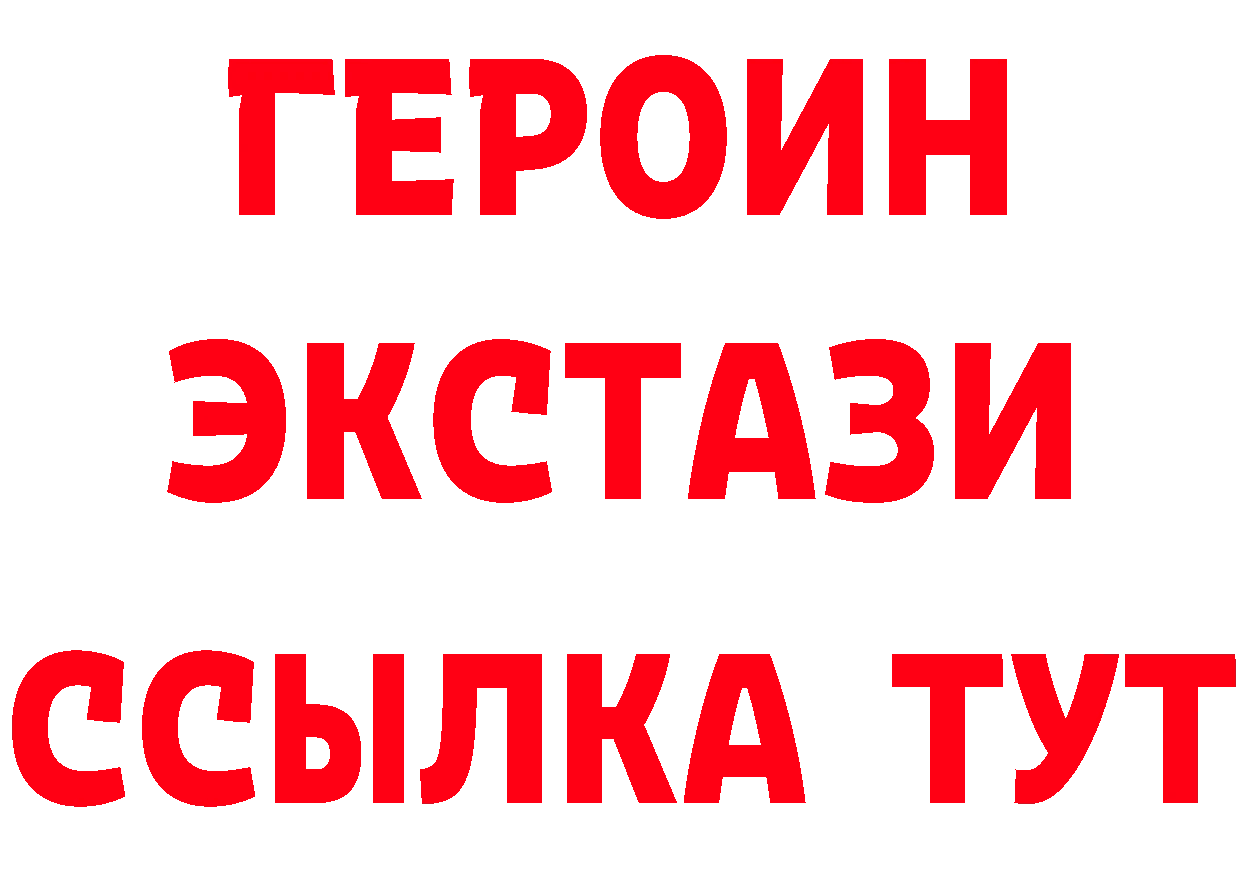 ГЕРОИН
ЭКСТАЗИ
ССЫЛКА ТУТ